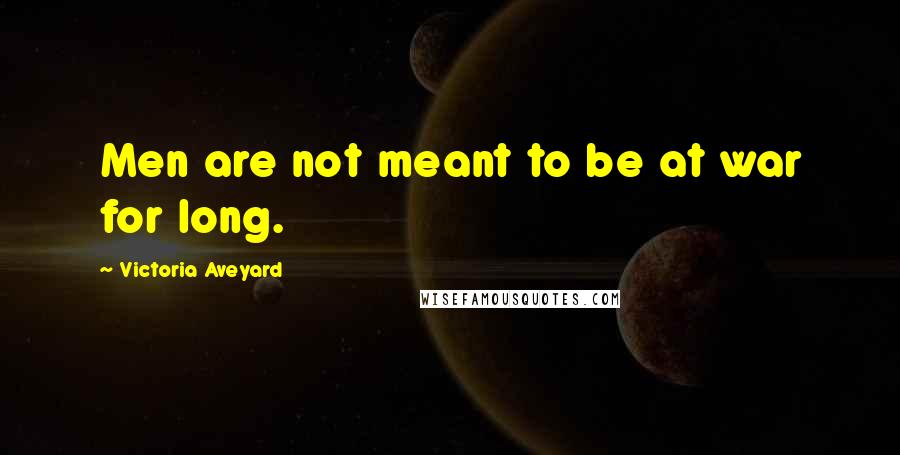 Men are not meant to be at war for long.

~ Victoria Aveyard

WISEFAMOUSQUOTES.COM